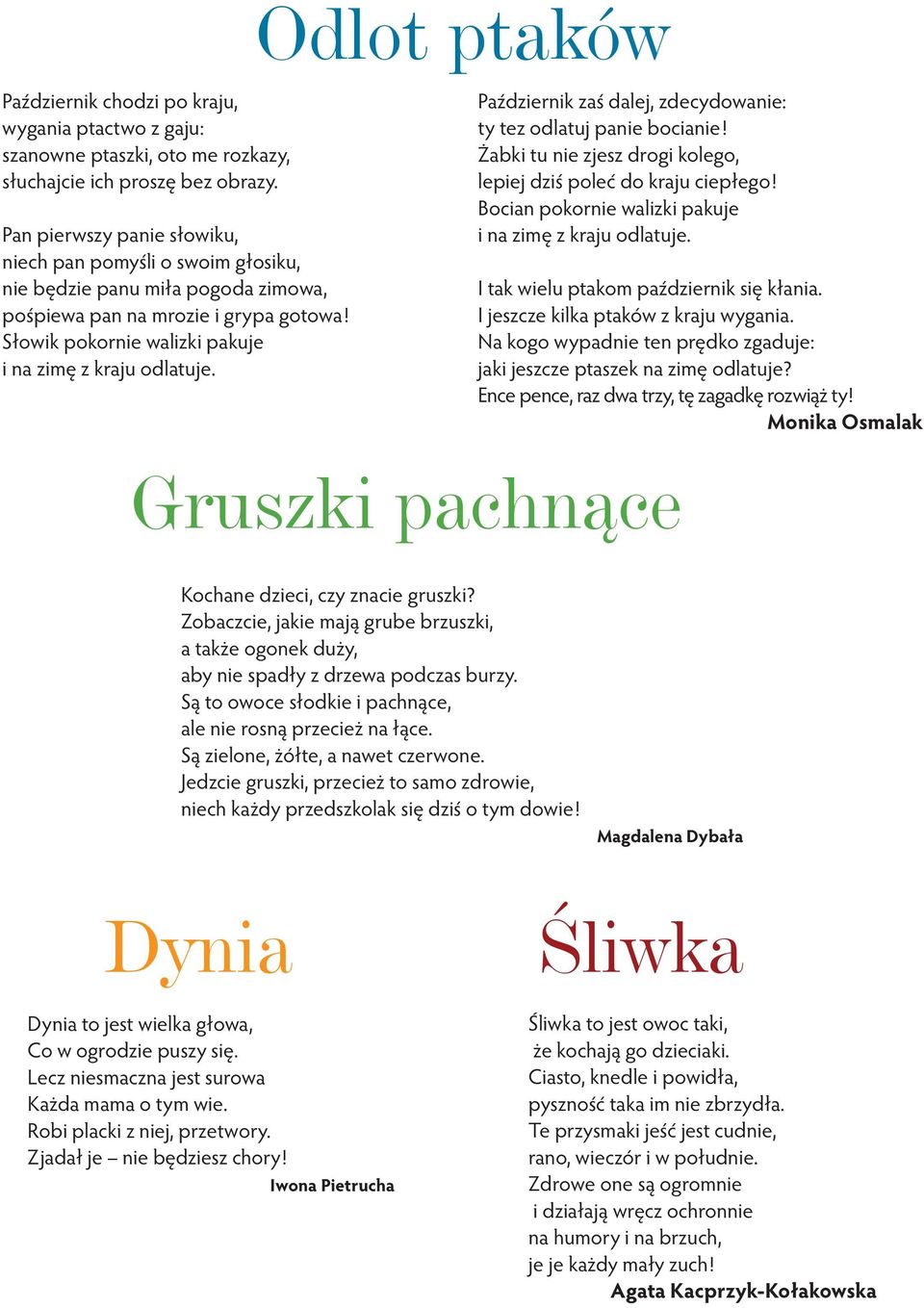 Odlot ptaków

Październik chodzi po kraju,
wygania ptactwo z gaju:
szanowne ptaszki, oto me rozkazy,
słuchajcie ich proszę bez obrazy.

Pan pierwszy panie słowiku,
niech pan pomyśli o swoim głosiku,
nie będzie panu miła pogoda zimowa,
pośpiewa pan na mrozie i grypa gotowa!
Słowik pokornie walizki pakuje
i na zimę z kraju odlatuje.

Październik zaś dalej, zdecydowanie:
ty tez odlatuj panie bocianie!
Żabki tu nie zjesz drogi kolego,
lepiej dziś poleć do kraju ciepłego!
Bocian pokornie walizki pakuje
i na zimę z kraju odlatuje.

I tak wielu ptakom październik się kłania.
I jeszcze kilka ptaków z kraju wygania.
Na kogo wypadnie ten prędko zgaduje:
jaki jeszcze ptaszek na zimę odlatuje?
Ence pence, raz dwa trzy, tę zagadkę rozwiąż ty!
Monika Osmalak

Gruszki pachnące

Kochane dzieci, czy znacie gruszki?
Zobaczcie, jakie mają grube brzuszki,
a także ogonek duży,
aby nie spadły z drzewa podczas burzy.
Są to owoce słodkie i pachnące,
ale nie rosną przecież na łące.
Są zielone, żółte, a nawet czerwone.
Jedzcie gruszki, przecież to samo zdrowie,
niech każdy przedszkolak się dziś o tym dowie!
Magdalena Dybała

Dynia

Dynia to jest wielka głowa,
Co w ogrodzie puszy się.
Lecz niesmaczna jest surowa
Każda mama o tym wie.
Robi placki z niej, przetwory.
Zjadał je – nie będziesz chory!
Iwona Pietrucha

Śliwka

Śliwka to jest owoc taki,
że kochają go dzieciaki.
Ciasto, knedle i powidła,
pyszność taka im nie zbrzydła.
Te przysmaki jeść jest cudnie,
rano, wieczór i w południe.
Zdrowe one są ogromnie
i działają wręcz ochronnie
na humory i na brzuch,
je je każdy mały zuch!
Agata Kacprzyk-Kołakowska